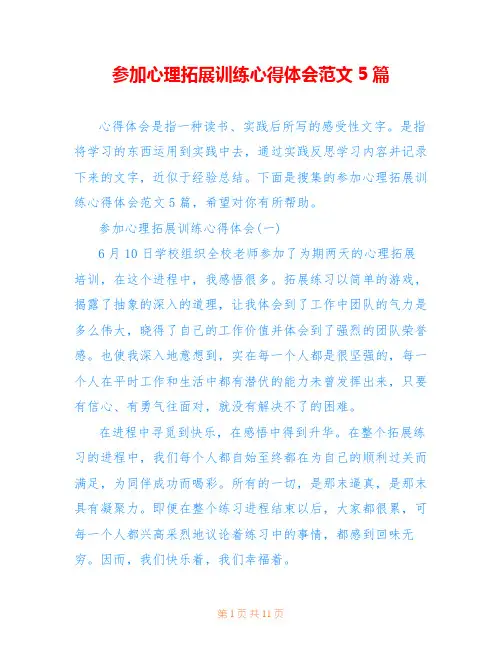 参加心理拓展训练心得体会范文 5 篇

心得体会是指一种读书、实践后所写的感受性文字。是指将学习的东西运用到实践中去，通过实践反思学习内容并记录下来的文字，近似于经验总结。下面是搜集的参加心理拓展训练心得体会范文 5 篇，希望对你有所帮助。

参加心理拓展训练心得体会(一)

6 月 10 日学校组织全校老师参加了为期两天的心理拓展培训，在这个进程中，我感悟很多。拓展练习以简单的游戏，揭露了抽象的深入的道理，让我体会到了工作中团队的气力是多么伟大，晓得了自己的工作价值并体会到了强烈的团队荣誉感。也使我深入地意想到，实在每一个人都是很坚强的，每一个人在平时工作和生活中都有潜伏的能力未曾发挥出来，只要有信心、有勇气往面对，就没有解决不了的困难。

在进程中寻觅到快乐，在感悟中得到升华。在整个拓展练习的进程中，我们每个人都自始至终都在为自己的顺利过关而满足，为同伴成功而喝彩。所有的一切，是那末逼真，是那末具有凝聚力。即便在整个练习进程结束以后，大家都很累，可每一个人都兴高采烈地议论着练习中的事情，都感到回味无穷。因而，我们快乐着，我们幸福着。

第 1 页 共 11 页